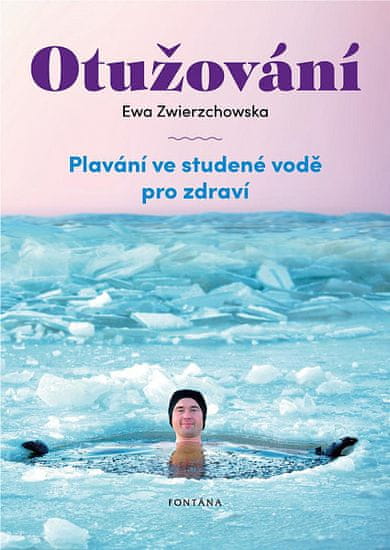 Otužování

Ewa Zwierzchowska

Plavání ve studené vodě pro zdraví

FONTÁNA